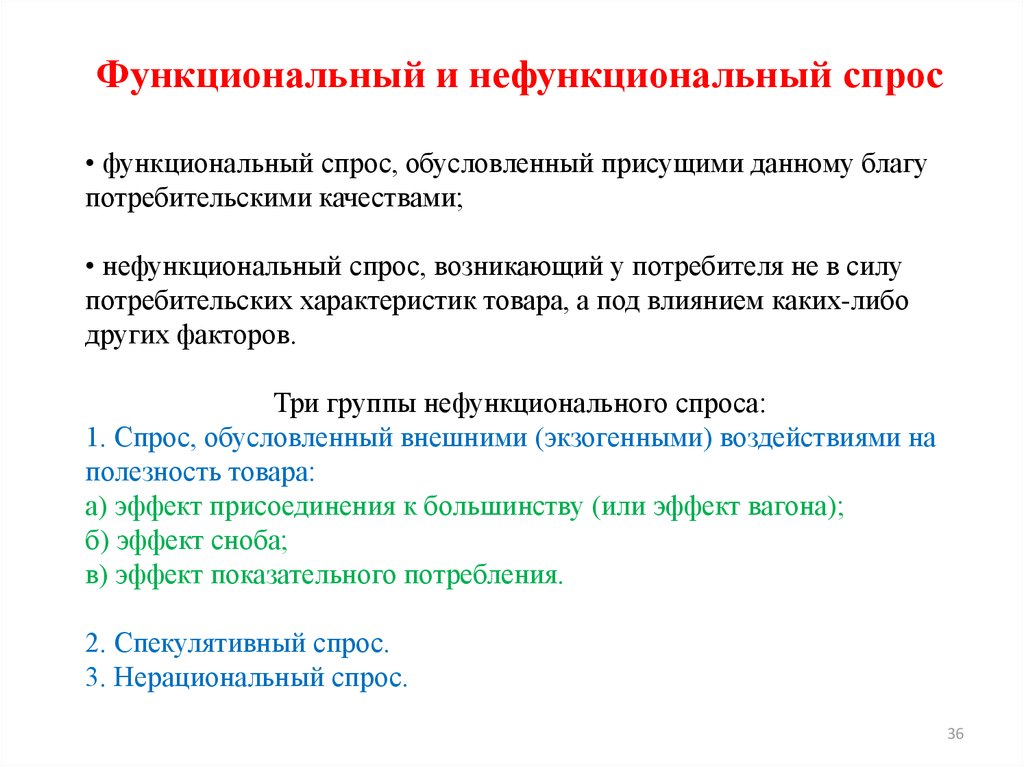 Функциональный и нефункциональный спрос

• функциональный спрос, обусловленный присущими данному благу потребительскими качествами;

• нефункциональный спрос, возникающий у потребителя не в силу потребительских характеристик товара, а под влиянием каких-либо других факторов.

Три группы нефункционального спроса:
1. Спрос, обусловленный внешними (экзогенными) воздействиями на полезность товара:
а) эффект присоединения к большинству (или эффект вагона);
б) эффект сноба;
в) эффект показательного потребления.

2. Спекулятивный спрос.
3. Нерациональный спрос.

36